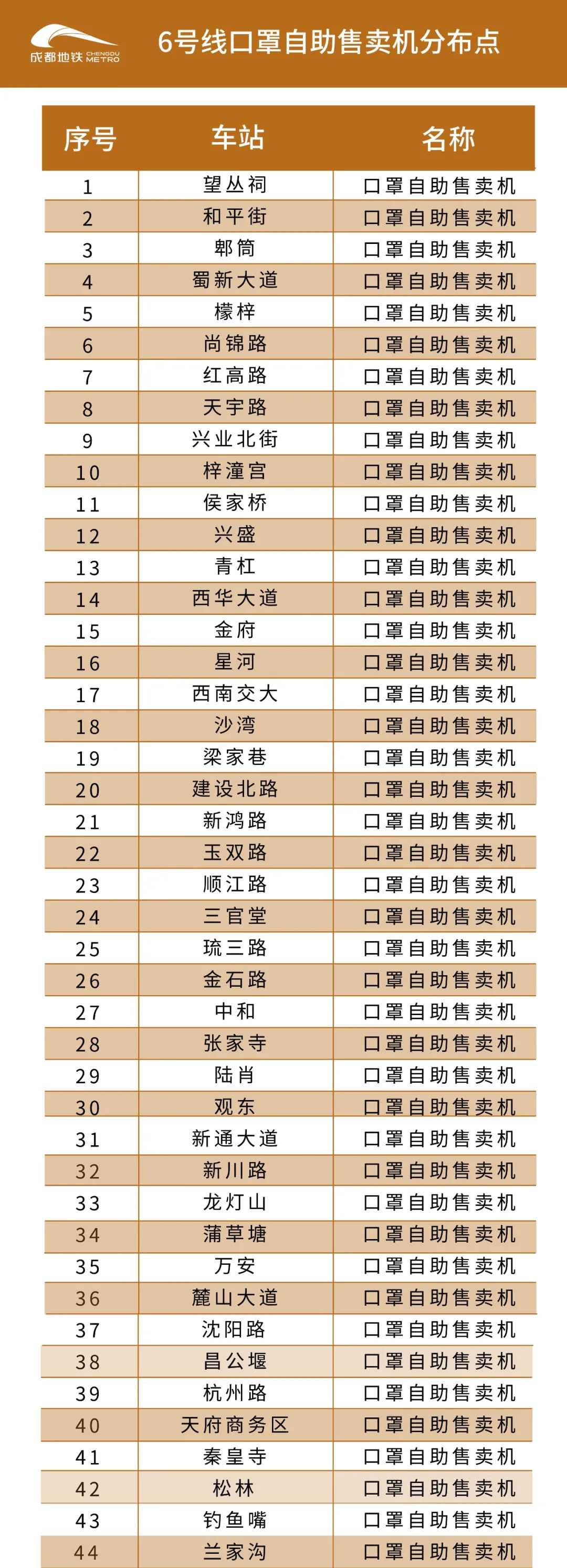 成都地铁 CHENGDU METRO

6号线口罩自助售卖机分布点

| 序号 | 车站 | 名称 |
|---|---|---|
| 1 | 望丛祠 | 口罩自助售卖机 |
| 2 | 和平街 | 口罩自助售卖机 |
| 3 | 郫筒 | 口罩自助售卖机 |
| 4 | 蜀新大道 | 口罩自助售卖机 |
| 5 | 檬梓 | 口罩自助售卖机 |
| 6 | 尚锦路 | 口罩自助售卖机 |
| 7 | 红高路 | 口罩自助售卖机 |
| 8 | 天宇路 | 口罩自助售卖机 |
| 9 | 兴业北街 | 口罩自助售卖机 |
| 10 | 梓潼宫 | 口罩自助售卖机 |
| 11 | 侯家桥 | 口罩自助售卖机 |
| 12 | 兴盛 | 口罩自助售卖机 |
| 13 | 青杠 | 口罩自助售卖机 |
| 14 | 西华大道 | 口罩自助售卖机 |
| 15 | 金府 | 口罩自助售卖机 |
| 16 | 星河 | 口罩自助售卖机 |
| 17 | 西南交大 | 口罩自助售卖机 |
| 18 | 沙湾 | 口罩自助售卖机 |
| 19 | 梁家巷 | 口罩自助售卖机 |
| 20 | 建设北路 | 口罩自助售卖机 |
| 21 | 新鸿路 | 口罩自助售卖机 |
| 22 | 玉双路 | 口罩自助售卖机 |
| 23 | 顺江路 | 口罩自助售卖机 |
| 24 | 三官堂 | 口罩自助售卖机 |
| 25 | 琉三路 | 口罩自助售卖机 |
| 26 | 金石路 | 口罩自助售卖机 |
| 27 | 中和 | 口罩自助售卖机 |
| 28 | 张家寺 | 口罩自助售卖机 |
| 29 | 陆肖 | 口罩自助售卖机 |
| 30 | 观东 | 口罩自助售卖机 |
| 31 | 新通大道 | 口罩自助售卖机 |
| 32 | 新川路 | 口罩自助售卖机 |
| 33 | 龙灯山 | 口罩自助售卖机 |
| 34 | 蒲草塘 | 口罩自助售卖机 |
| 35 | 万安 | 口罩自助售卖机 |
| 36 | 麓山大道 | 口罩自助售卖机 |
| 37 | 沈阳路 | 口罩自助售卖机 |
| 38 | 昌公堰 | 口罩自助售卖机 |
| 39 | 杭州路 | 口罩自助售卖机 |
| 40 | 天府商务区 | 口罩自助售卖机 |
| 41 | 秦皇寺 | 口罩自助售卖机 |
| 42 | 松林 | 口罩自助售卖机 |
| 43 | 钓鱼嘴 | 口罩自助售卖机 |
| 44 | 兰家沟 | 口罩自助售卖机 |